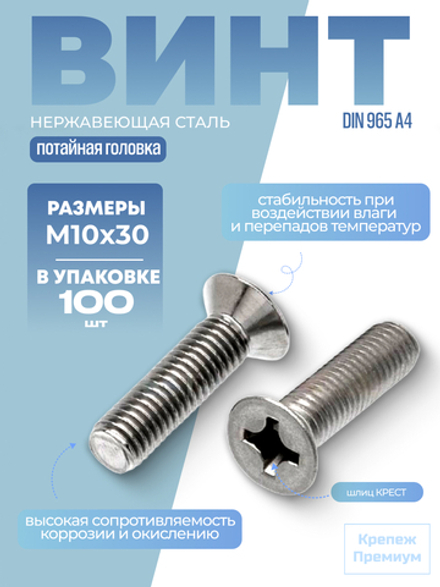 ВИНТ

НЕРЖАВЕЮЩАЯ СТАЛЬ

DIN 965 A4

потайная головка

РАЗМЕРЫ
M10x30

В УПАКОВКЕ
100
шт

стабильность при воздействии влаги и перепадов температур

шлиц КРЕСТ

высокая сопротивляемость коррозии и окислению

Крепеж Премиум